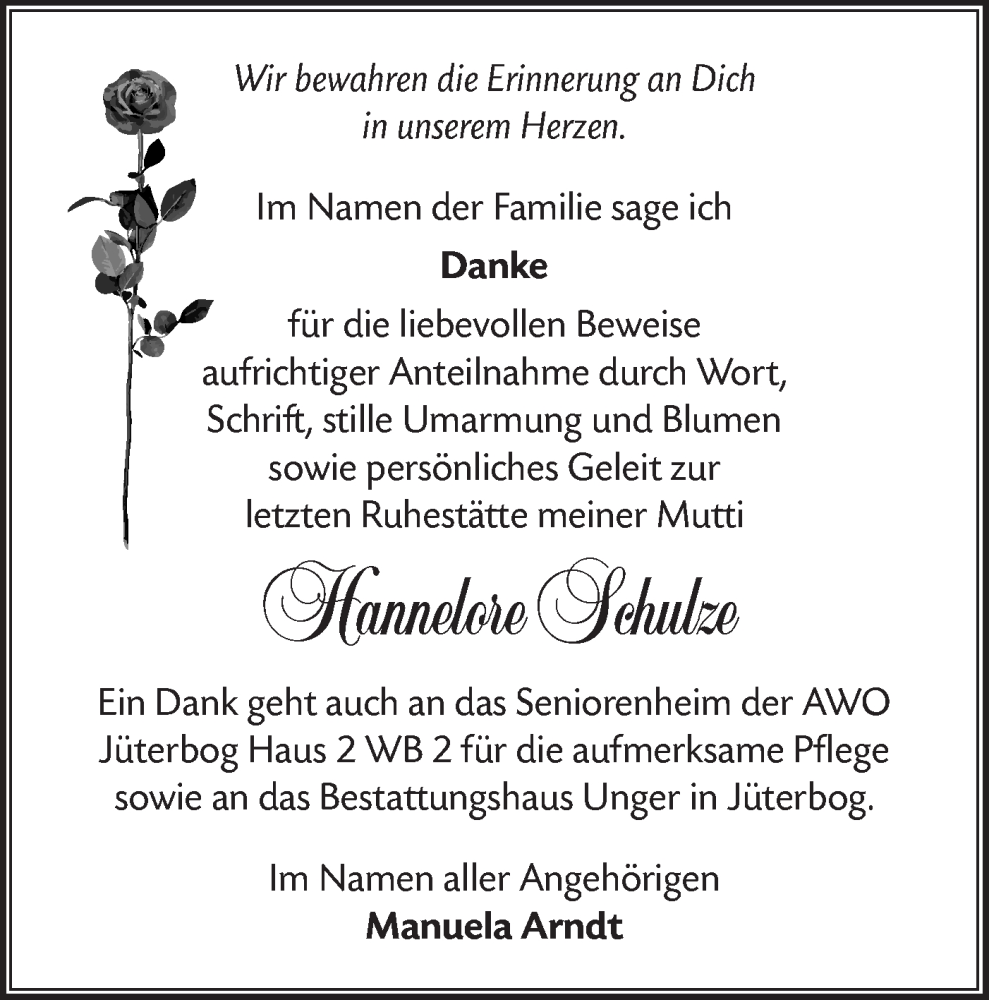 Wir bewahren die Erinnerung an Dich in unserem Herzen.

Im Namen der Familie sage ich

Danke

für die liebevollen Beweise aufrichtiger Anteilnahme durch Wort, Schrift, stille Umarmung und Blumen sowie persönliches Geleit zur letzten Ruhestätte meiner Mutti

Hannelore Schulze

Ein Dank geht auch an das Seniorenheim der AWO Jüterbog Haus 2 WB 2 für die aufmerksame Pflege sowie an das Bestattungshaus Unger in Jüterbog.

Im Namen aller Angehörigen
Manuela Arndt